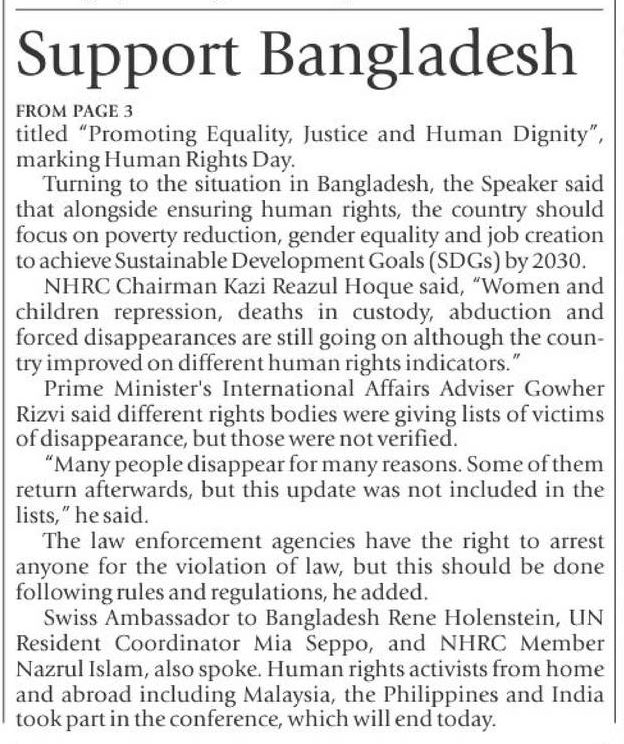 Support Bangladesh

FROM PAGE 3
titled "Promoting Equality, Justice and Human Dignity", marking Human Rights Day.

Turning to the situation in Bangladesh, the Speaker said that alongside ensuring human rights, the country should focus on poverty reduction, gender equality and job creation to achieve Sustainable Development Goals (SDGs) by 2030.

NHRC Chairman Kazi Reazul Hoque said, "Women and children repression, deaths in custody, abduction and forced disappearances are still going on although the country improved on different human rights indicators."

Prime Minister's International Affairs Adviser Gowher Rizvi said different rights bodies were giving lists of victims of disappearance, but those were not verified.

"Many people disappear for many reasons. Some of them return afterwards, but this update was not included in the lists," he said.

The law enforcement agencies have the right to arrest anyone for the violation of law, but this should be done following rules and regulations, he added.

Swiss Ambassador to Bangladesh Rene Holenstein, UN Resident Coordinator Mia Seppo, and NHRC Member Nazrul Islam, also spoke. Human rights activists from home and abroad including Malaysia, the Philippines and India took part in the conference, which will end today.